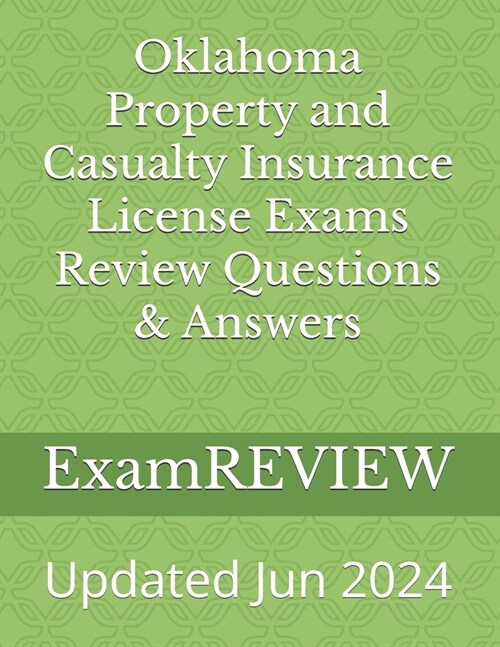 Oklahoma Property and Casualty Insurance License Exams Review Questions & Answers

ExamREVIEW

Updated Jun 2024